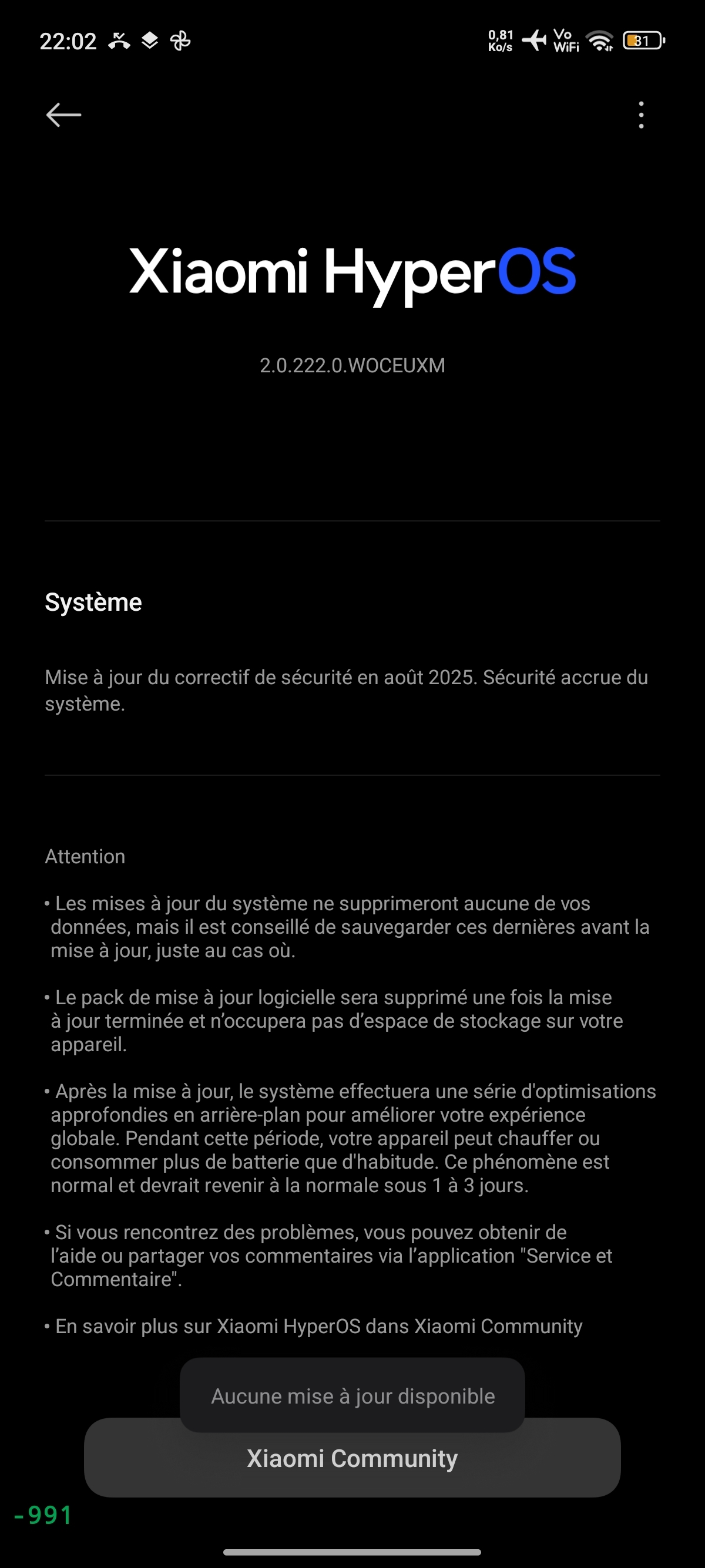 22:02 0,81 Ko/s Vo WiFi 81

Xiaomi HyperOS

2.0.222.0.WOCEUXM

Système

Mise à jour du correctif de sécurité en août 2025. Sécurité accrue du système.

Attention

• Les mises à jour du système ne supprimeront aucune de vos données, mais il est conseillé de sauvegarder ces dernières avant la mise à jour, juste au cas où.

• Le pack de mise à jour logicielle sera supprimé une fois la mise à jour terminée et n'occupera pas d'espace de stockage sur votre appareil.

• Après la mise à jour, le système effectuera une série d'optimisations approfondies en arrière-plan pour améliorer votre expérience globale. Pendant cette période, votre appareil peut chauffer ou consommer plus de batterie que d'habitude. Ce phénomène est normal et devrait revenir à la normale sous 1 à 3 jours.

• Si vous rencontrez des problèmes, vous pouvez obtenir de l'aide ou partager vos commentaires via l'application "Service et Commentaire".

• En savoir plus sur Xiaomi HyperOS dans Xiaomi Community

Aucune mise à jour disponible

Xiaomi Community

-991